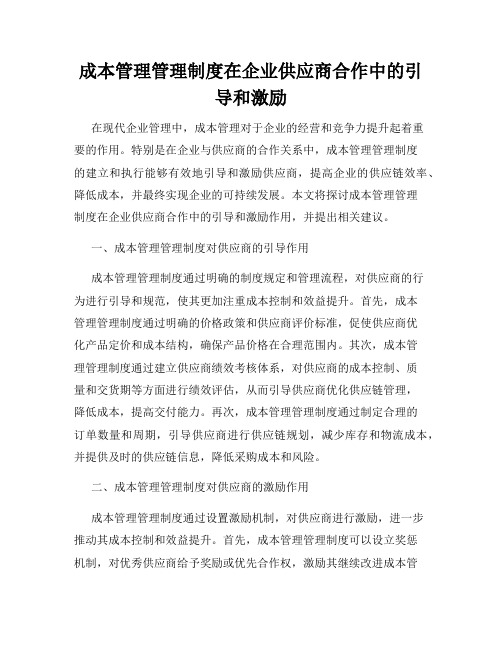 成本管理管理制度在企业供应商合作中的引导和激励

在现代企业管理中，成本管理对于企业的经营和竞争力提升起着重要的作用。特别是在企业与供应商的合作关系中，成本管理管理制度的建立和执行能够有效地引导和激励供应商，提高企业的供应链效率、降低成本，并最终实现企业的可持续发展。本文将探讨成本管理管理制度在企业供应商合作中的引导和激励作用，并提出相关建议。

一、成本管理管理制度对供应商的引导作用

成本管理管理制度通过明确的制度规定和管理流程，对供应商的行为进行引导和规范，使其更加注重成本控制和效益提升。首先，成本管理管理制度通过明确的价格政策和供应商评价标准，促使供应商优化产品定价和成本结构，确保产品价格在合理范围内。其次，成本管理管理制度通过建立供应商绩效考核体系，对供应商的成本控制、质量和交货期等方面进行绩效评估，从而引导供应商优化供应链管理，降低成本，提高交付能力。再次，成本管理管理制度通过制定合理的订单数量和周期，引导供应商进行供应链规划，减少库存和物流成本，并提供及时的供应链信息，降低采购成本和风险。

二、成本管理管理制度对供应商的激励作用

成本管理管理制度通过设置激励机制，对供应商进行激励，进一步推动其成本控制和效益提升。首先，成本管理管理制度可以设立奖惩机制，对优秀供应商给予奖励或优先合作权，激励其继续改进成本管